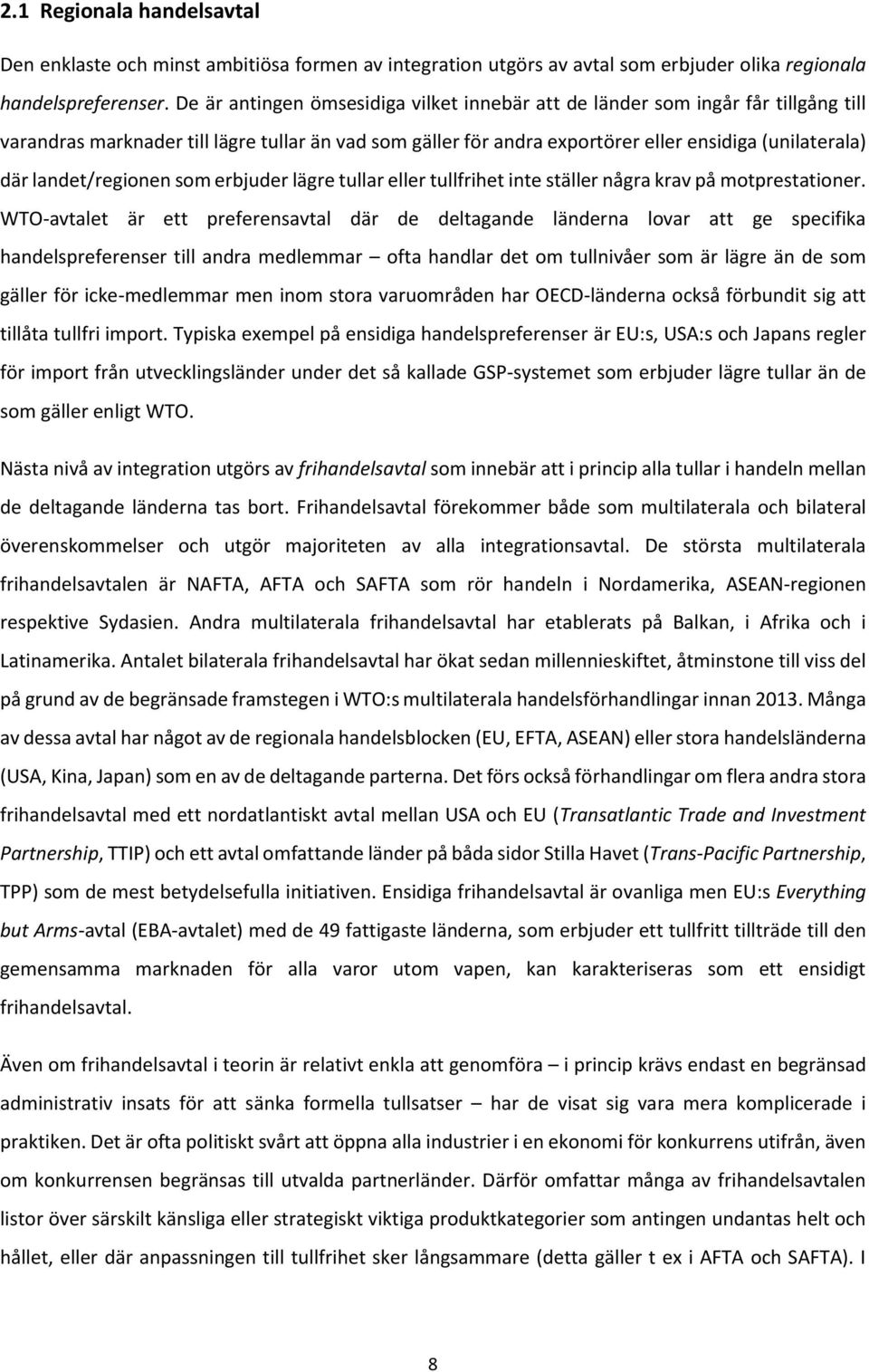 2.1 Regionala handelsavtal

Den enklaste och minst ambitiösa formen av integration utgörs av avtal som erbjuder olika regionala handelspreferenser. De är antingen ömsesidiga vilket innebär att de länder som ingår får tillgång till varandras marknader till lägre tullar än vad som gäller för andra exportörer eller ensidiga (unilaterala) där landet/regionen som erbjuder lägre tullar eller tullfrihet inte ställer några krav på motprestationer. WTO-avtalet är ett preferensavtal där de deltagande länderna lovar att ge specifika handelspreferenser till andra medlemmar – ofta handlar det om tullnivåer som är lägre än de som gäller för icke-medlemmar men inom stora varuområden har OECD-länderna också förbundit sig att tillåta tullfri import. Typiska exempel på ensidiga handelspreferenser är EU:s, USA:s och Japans regler för import från utvecklingsländer under det så kallade GSP-systemet som erbjuder lägre tullar än de som gäller enligt WTO.

Nästa nivå av integration utgörs av frihandelsavtal som innebär att i princip alla tullar i handeln mellan de deltagande länderna tas bort. Frihandelsavtal förekommer både som multilaterala och bilateral överenskommelser och utgör majoriteten av alla integrationsavtal. De största multilaterala frihandelsavtalen är NAFTA, AFTA och SAFTA som rör handeln i Nordamerika, ASEAN-regionen respektive Sydasien. Andra multilaterala frihandelsavtal har etablerats på Balkan, i Afrika och i Latinamerika. Antalet bilaterala frihandelsavtal har ökat sedan millennieskiftet, åtminstone till viss del på grund av de begränsade framstegen i WTO:s multilaterala handelsförhandlingar innan 2013. Många av dessa avtal har något av de regionala handelsblocken (EU, EFTA, ASEAN) eller stora handelsländerna (USA, Kina, Japan) som en av de deltagande parterna. Det förs också förhandlingar om flera andra stora frihandelsavtal med ett nordatlantiskt avtal mellan USA och EU (Transatlantic Trade and Investment Partnership, TTIP) och ett avtal omfattande länder på båda sidor Stilla Havet (Trans-Pacific Partnership, TPP) som de mest betydelsefulla initiativen. Ensidiga frihandelsavtal är ovanliga men EU:s Everything but Arms-avtal (EBA-avtalet) med de 49 fattigaste länderna, som erbjuder ett tullfritt tillträde till den gemensamma marknaden för alla varor utom vapen, kan karakteriseras som ett ensidigt frihandelsavtal.

Även om frihandelsavtal i teorin är relativt enkla att genomföra – i princip krävs endast en begränsad administrativ insats för att sänka formella tullsatser – har de visat sig vara mera komplicerade i praktiken. Det är ofta politiskt svårt att öppna alla industrier i en ekonomi för konkurrens utifrån, även om konkurrensen begränsas till utvalda partnerländer. Därför omfattar många av frihandelsavtalen listor över särskilt känsliga eller strategiskt viktiga produktkategorier som antingen undantas helt och hållet, eller där anpassningen till tullfrihet sker långsammare (detta gäller t ex i AFTA och SAFTA). I

8